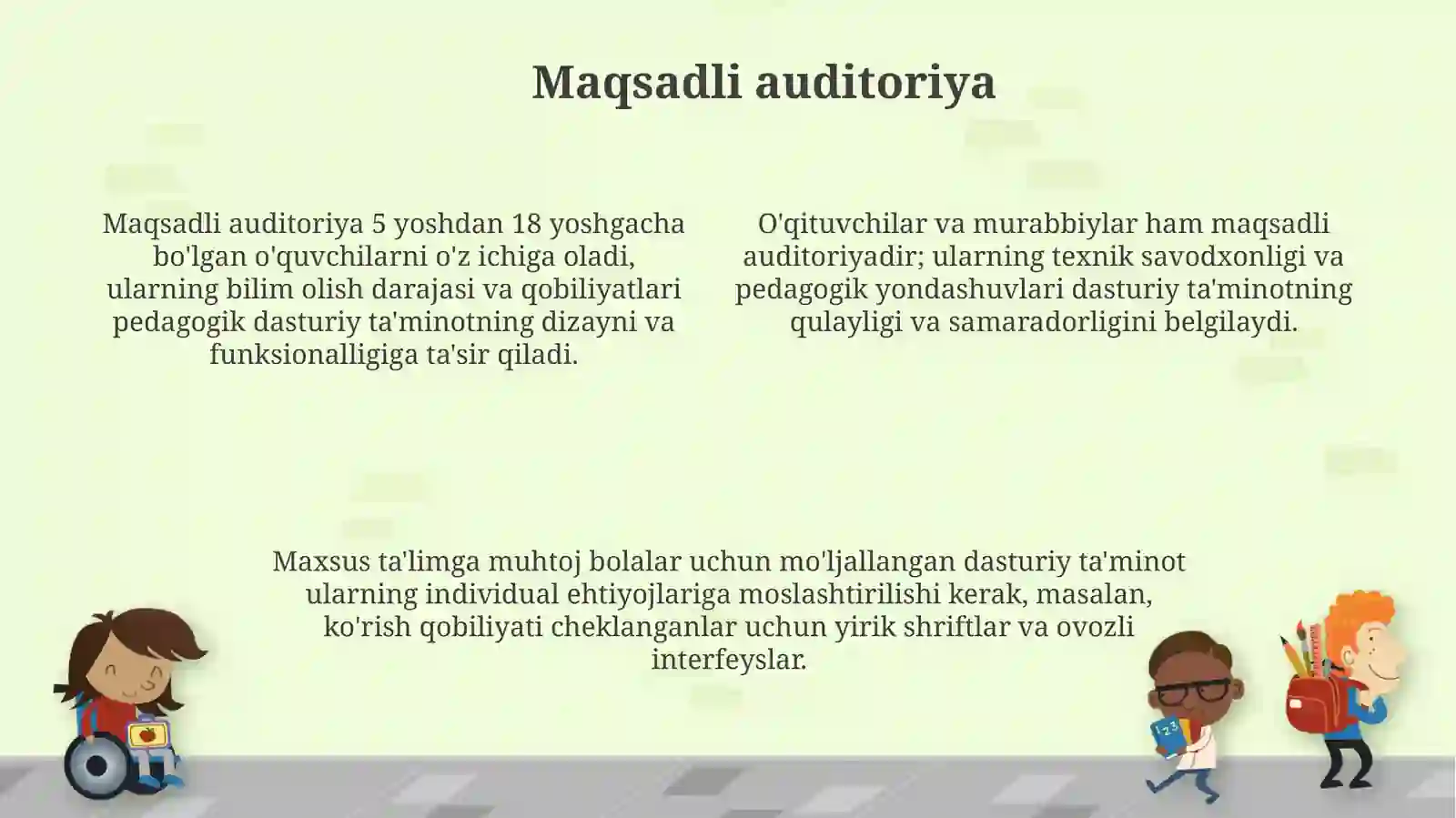 Maqsadli auditoriya

Maqsadli auditoriya 5 yoshdan 18 yoshgacha bo'lgan o'quvchilarni o'z ichiga oladi, ularning bilim olish darajasi va qobiliyatlari pedagogik dasturiy ta'minotning dizayni va funksionalligiga ta'sir qiladi.

O'qituvchilar va murabbiylar ham maqsadli auditoriyadir; ularning texnik savodxonligi va pedagogik yondashuvlari dasturiy ta'minotning qulayligi va samaradorligini belgilaydi.

Maxsus ta'limga muhtoj bolalar uchun mo'ljallangan dasturiy ta'minot ularning individual ehtiyojlariga moslashtirilishi kerak, masalan, ko'rish qobiliyati cheklanganlar uchun yirik shriftlar va ovozli interfeyslar.

123